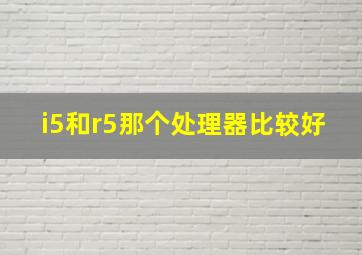 i5和r5那个处理器比较好